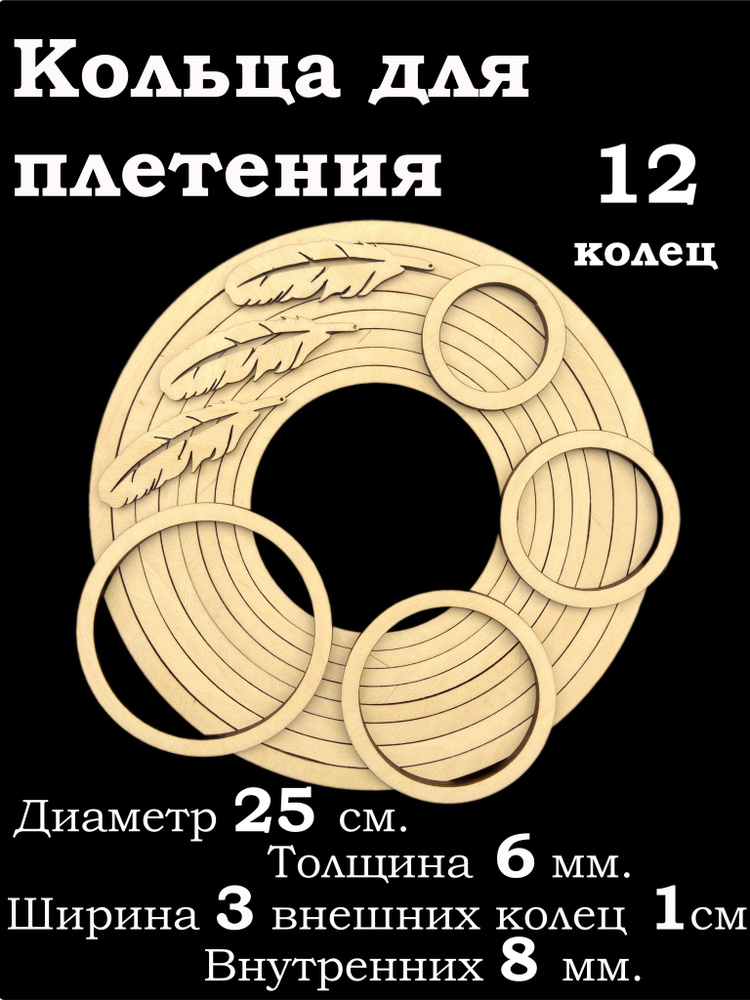 Кольца для плетения

12

колец

Диаметр 25 см.

Толщина 6 мм.

Ширина 3 внешних колец 1см

Внутренних 8 мм.